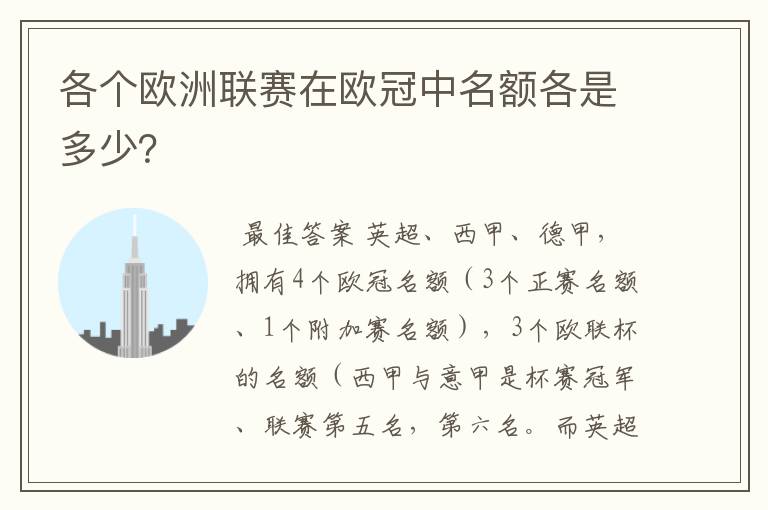 各个欧洲联赛在欧冠中名额各是多少?

最佳答案 英超、西甲、德甲,拥有4个欧冠名额(3个正赛名额、1个附加赛名额),3个欧联杯的名额(西甲与意甲是杯赛冠军、联赛第五名,第六名。而英超